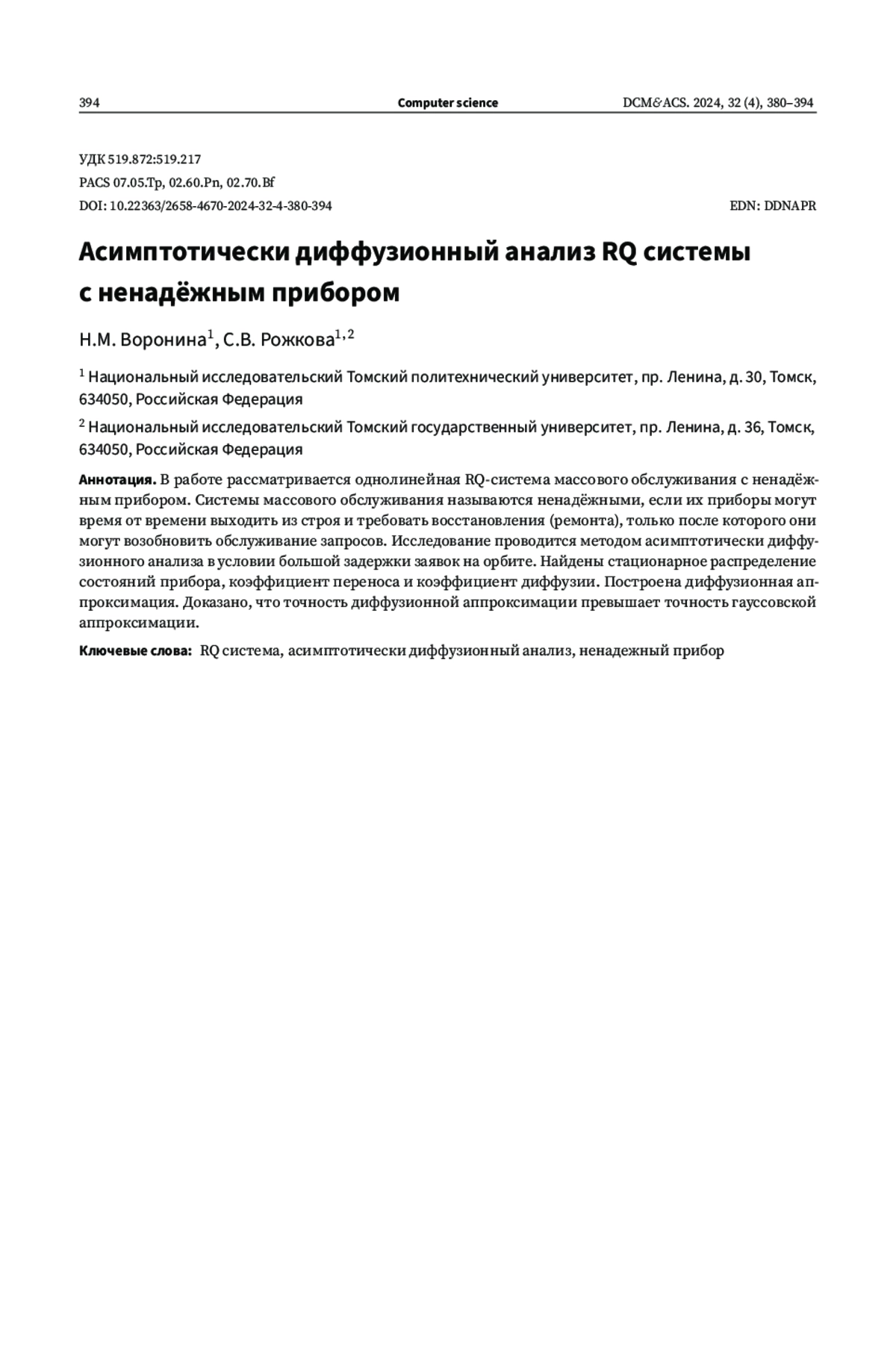 394 Computer science DCM&ACS. 2024, 32 (4), 380–394

УДК 519.872:519.217
PACS 07.05.Tp, 02.60.Pn, 02.70.Bf
DOI: 10.22363/2658-4670-2024-32-4-380-394 EDN: DDNAPR

Асимптотически диффузионный анализ RQ системы с ненадёжным прибором

Н.М. Воронина$^1$, С.В. Рожкова$^{1,2}$

$^1$ Национальный исследовательский Томский политехнический университет, пр. Ленина, д. 30, Томск, 634050, Российская Федерация

$^2$ Национальный исследовательский Томский государственный университет, пр. Ленина, д. 36, Томск, 634050, Российская Федерация

Аннотация. В работе рассматривается однолинейная RQ-система массового обслуживания с ненадёжным прибором. Системы массового обслуживания называются ненадёжными, если их приборы могут время от времени выходить из строя и требовать восстановления (ремонта), только после которого они могут возобновить обслуживание запросов. Исследование проводится методом асимптотически диффузионного анализа в условии большой задержки заявок на орбите. Найдены стационарное распределение состояний прибора, коэффициент переноса и коэффициент диффузии. Построена диффузионная аппроксимация. Доказано, что точность диффузионной аппроксимации превышает точность гауссовской аппроксимации.

Ключевые слова: RQ система, асимптотически диффузионный анализ, ненадежный прибор